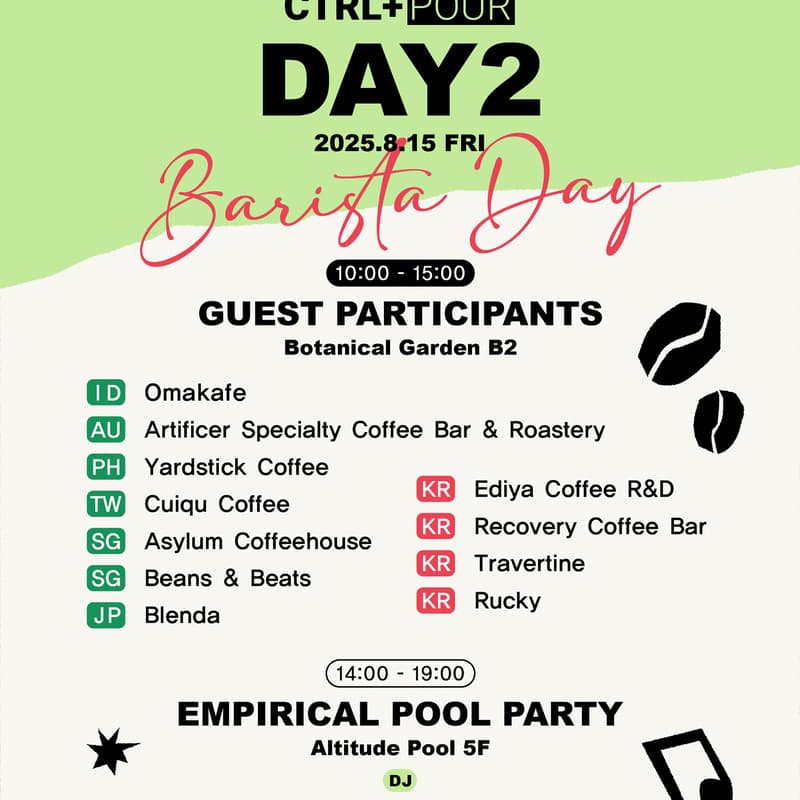 CTRL+POUR

DAY2

2025.8.15 FRI

Barista Day

10:00 - 15:00

GUEST PARTICIPANTS

Botanical Garden B2

ID Omakafe
AU Artificer Specialty Coffee Bar & Roastery
PH Yardstick Coffee
TW Cuiqu Coffee
SG Asylum Coffeehouse
SG Beans & Beats
JP Blenda

KR Ediya Coffee R&D
KR Recovery Coffee Bar
KR Travertine
KR Rucky

14:00 - 19:00

EMPIRICAL POOL PARTY

Altitude Pool 5F

DJ